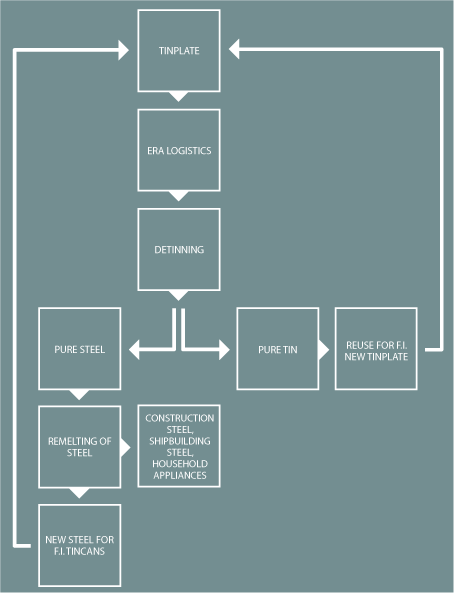 TINPLATE

ERA LOGISTICS

DETINNING

PURE STEEL

PURE TIN

REUSE FOR F.I. NEW TINPLATE

REMELTING OF STEEL

CONSTRUCTION STEEL, SHIPBUILDING STEEL, HOUSEHOLD APPLIANCES

NEW STEEL FOR F.I. TINCANS